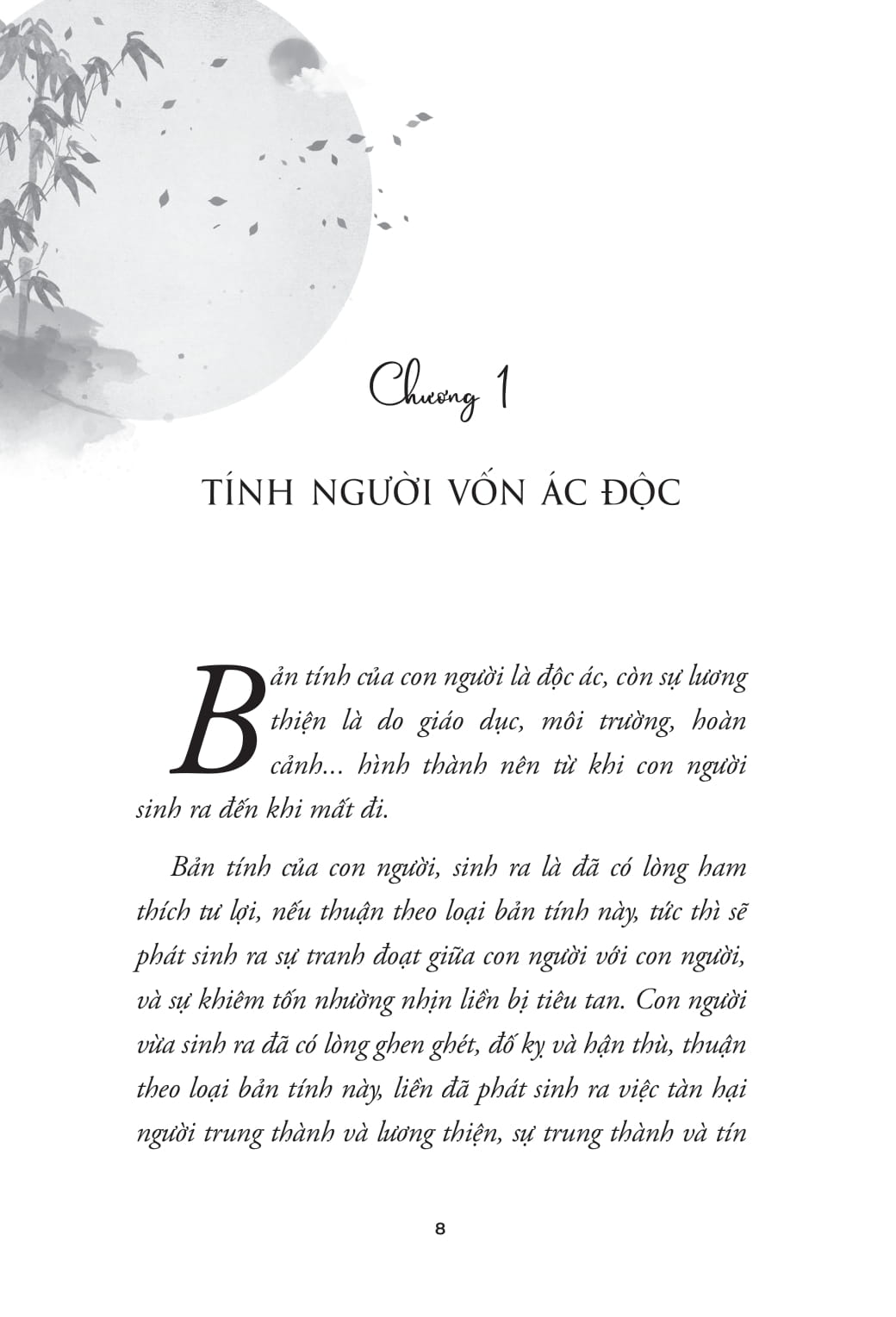 Chương 1

TÍNH NGƯỜI VỐN ÁC ĐỘC

Bản tính của con người là độc ác, còn sự lương thiện là do giáo dục, môi trường, hoàn cảnh... hình thành nên từ khi con người sinh ra đến khi mất đi.

Bản tính của con người, sinh ra là đã có lòng ham thích tư lợi, nếu thuận theo loại bản tính này, tức thì sẽ phát sinh ra sự tranh đoạt giữa con người với con người, và sự khiêm tốn nhường nhịn liền bị tiêu tan. Con người vừa sinh ra đã có lòng ghen ghét, đố kỵ và hận thù, thuận theo loại bản tính này, liền đã phát sinh ra việc tàn hại người trung thành và lương thiện, sự trung thành và tín

8